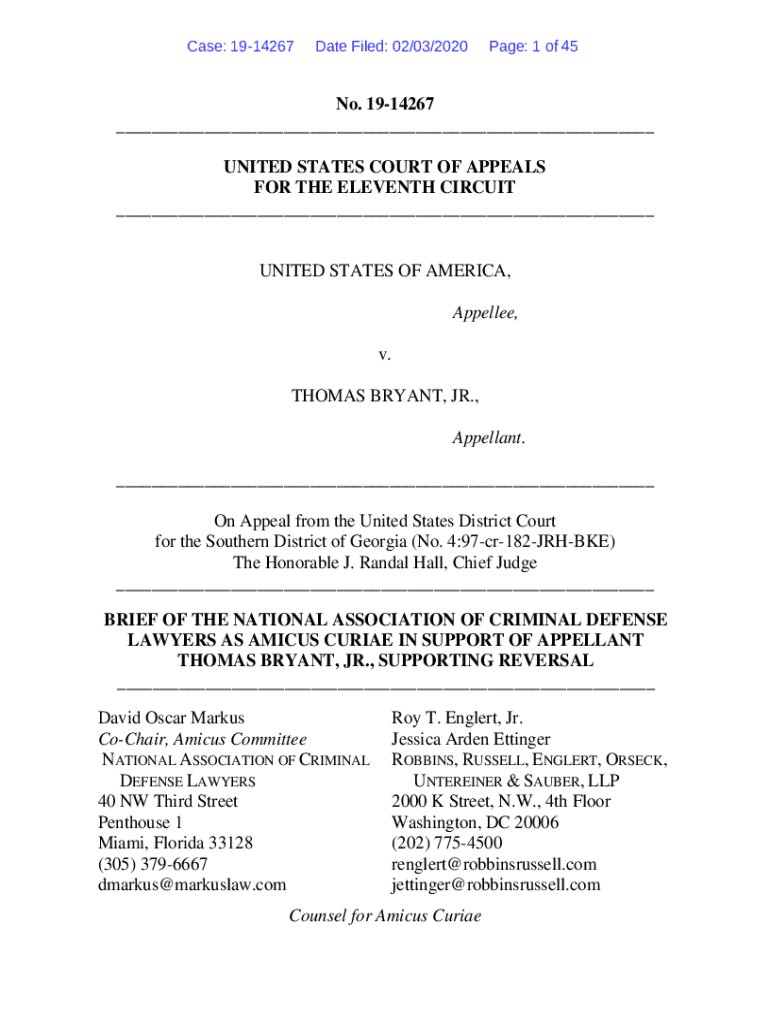 Case: 19-14267 Date Filed: 02/03/2020 Page: 1 of 45

No. 19-14267

UNITED STATES COURT OF APPEALS
FOR THE ELEVENTH CIRCUIT

UNITED STATES OF AMERICA,

Appellee,

v.

THOMAS BRYANT, JR.,

Appellant.

On Appeal from the United States District Court
for the Southern District of Georgia (No. 4:97-cr-182-JRH-BKE)
The Honorable J. Randal Hall, Chief Judge

BRIEF OF THE NATIONAL ASSOCIATION OF CRIMINAL DEFENSE LAWYERS AS AMICUS CURIAE IN SUPPORT OF APPELLANT THOMAS BRYANT, JR., SUPPORTING REVERSAL

David Oscar Markus
Co-Chair, Amicus Committee
NATIONAL ASSOCIATION OF CRIMINAL DEFENSE LAWYERS
40 NW Third Street
Penthouse 1
Miami, Florida 33128
(305) 379-6667
dmarkus@markuslaw.com

Roy T. Englert, Jr.
Jessica Arden Ettinger
ROBBINS, RUSSELL, ENGLERT, ORSECK, UNTEREINER & SAUBER, LLP
2000 K Street, N.W., 4th Floor
Washington, DC 20006
(202) 775-4500
renglert@robbinsrussell.com
jettinger@robbinsrussell.com

Counsel for Amicus Curiae